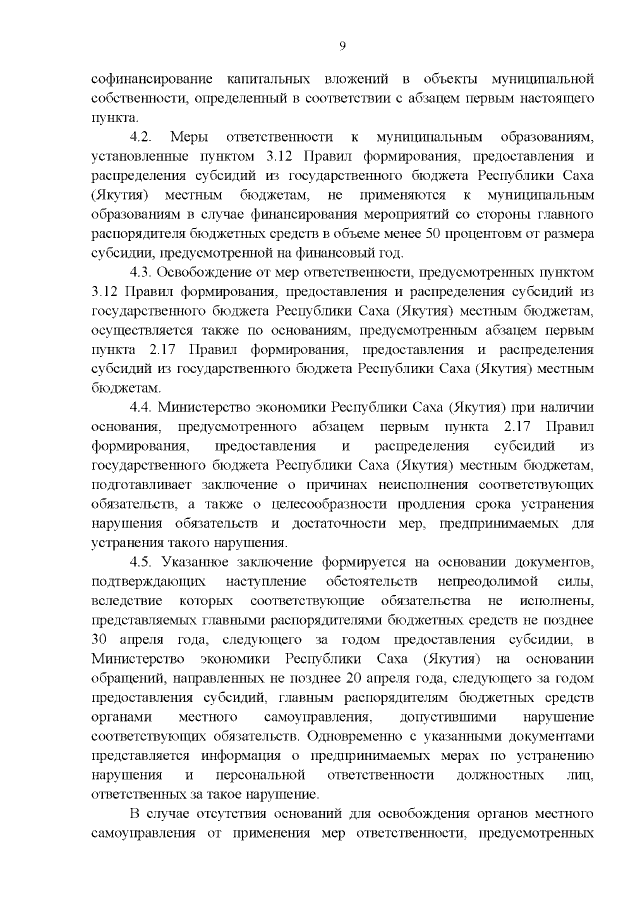 9

софинансирование капитальных вложений в объекты муниципальной собственности, определенный в соответствии с абзацем первым настоящего пункта.

4.2. Меры ответственности к муниципальным образованиям, установленные пунктом 3.12 Правил формирования, предоставления и распределения субсидий из государственного бюджета Республики Саха (Якутия) местным бюджетам, не применяются к муниципальным образованиям в случае финансирования мероприятий со стороны главного распорядителя бюджетных средств в объеме менее 50 процентовм от размера субсидии, предусмотренной на финансовый год.

4.3. Освобождение от мер ответственности, предусмотренных пунктом 3.12 Правил формирования, предоставления и распределения субсидий из государственного бюджета Республики Саха (Якутия) местным бюджетам, осуществляется также по основаниям, предусмотренным абзацем первым пункта 2.17 Правил формирования, предоставления и распределения субсидий из государственного бюджета Республики Саха (Якутия) местным бюджетам.

4.4. Министерство экономики Республики Саха (Якутия) при наличии основания, предусмотренного абзацем первым пункта 2.17 Правил формирования, предоставления и распределения субсидий из государственного бюджета Республики Саха (Якутия) местным бюджетам, подготавливает заключение о причинах неисполнения соответствующих обязательств, а также о целесообразности продления срока устранения нарушения обязательств и достаточности мер, предпринимаемых для устранения такого нарушения.

4.5. Указанное заключение формируется на основании документов, подтверждающих наступление обстоятельств непреодолимой силы, вследствие которых соответствующие обязательства не исполнены, представляемых главными распорядителями бюджетных средств не позднее 30 апреля года, следующего за годом предоставления субсидии, в Министерство экономики Республики Саха (Якутия) на основании обращений, направленных не позднее 20 апреля года, следующего за годом предоставления субсидий, главным распорядителям бюджетных средств органами местного самоуправления, допустившими нарушение соответствующих обязательств. Одновременно с указанными документами представляется информация о предпринимаемых мерах по устранению нарушения и персональной ответственности должностных лиц, ответственных за такое нарушение.

В случае отсутствия оснований для освобождения органов местного самоуправления от применения мер ответственности, предусмотренных